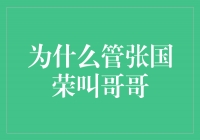 为什么管张国荣叫哥哥